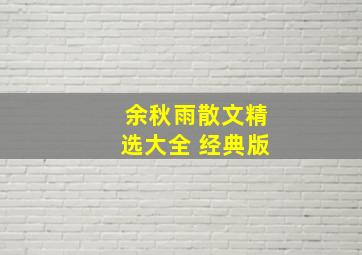 余秋雨散文精选大全 经典版